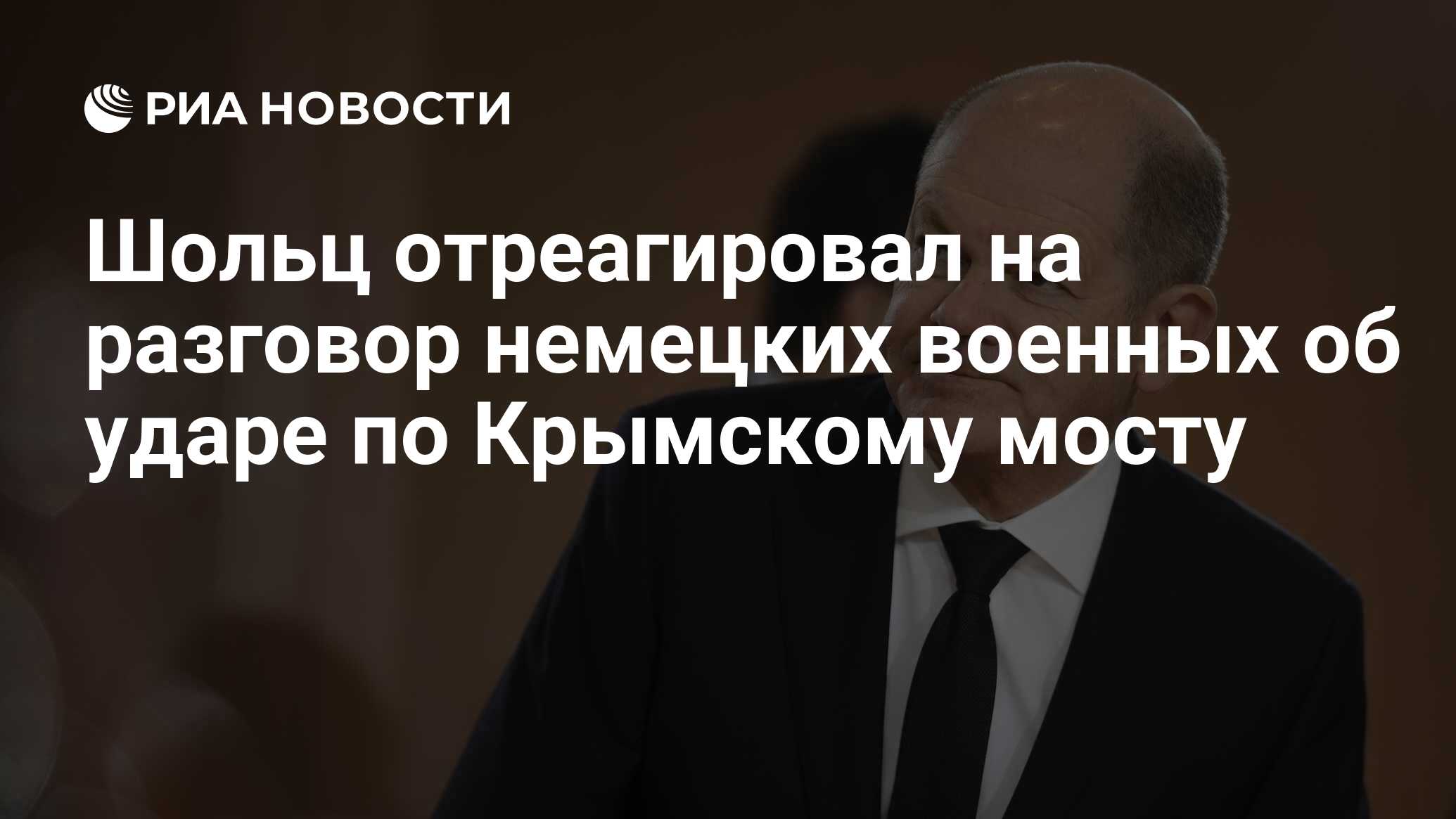 РИА НОВОСТИ

Шольц отреагировал на разговор немецких военных об ударе по Крымскому мосту